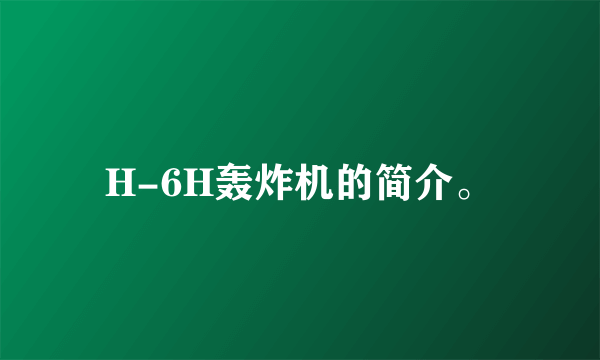 H-6H轰炸机的简介。